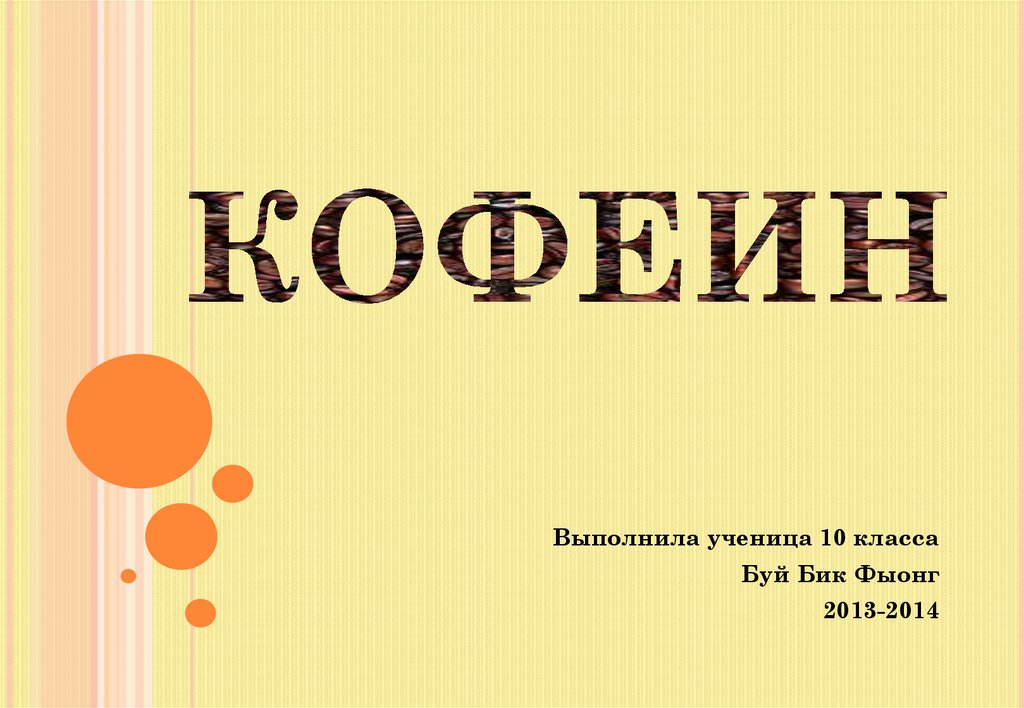 КОФЕИН

Выполнила ученица 10 класса
Буй Бик Фыонг
2013-2014